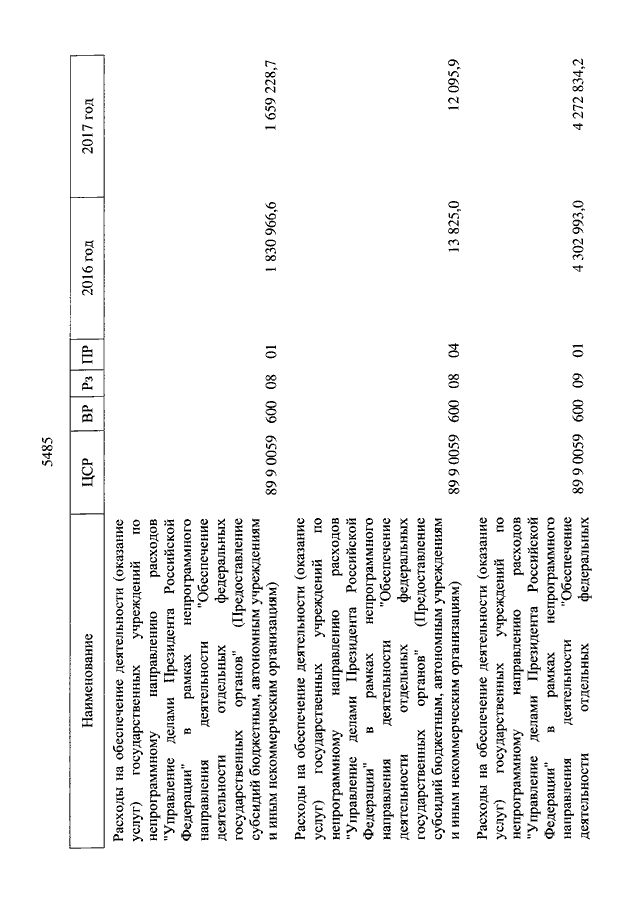 5485

| Наименование | ЦСР | ВР | Рз | ПР | 2016 год | 2017 год |
|---|---|---|---|---|---|---|
| Расходы на обеспечение деятельности (оказание услуг) государственных учреждений по непрограммному направлению расходов "Управление делами Президента Российской Федерации" в рамках непрограммного направления деятельности "Обеспечение деятельности отдельных федеральных государственных органов" (Предоставление субсидий бюджетным, автономным учреждениям и иным некоммерческим организациям) | 89 9 0059 | 600 | 08 | 01 | 1 830 966,6 | 1 659 228,7 |
| Расходы на обеспечение деятельности (оказание услуг) государственных учреждений по непрограммному направлению расходов "Управление делами Президента Российской Федерации" в рамках непрограммного направления деятельности "Обеспечение деятельности отдельных федеральных государственных органов" (Предоставление субсидий бюджетным, автономным учреждениям и иным некоммерческим организациям) | 89 9 0059 | 600 | 08 | 04 | 13 825,0 | 12 095,9 |
| Расходы на обеспечение деятельности (оказание услуг) государственных учреждений по непрограммному направлению расходов "Управление делами Президента Российской Федерации" в рамках непрограммного направления деятельности "Обеспечение деятельности отдельных федеральных | 89 9 0059 | 600 | 09 | 01 | 4 302 993,0 | 4 272 834,2 |